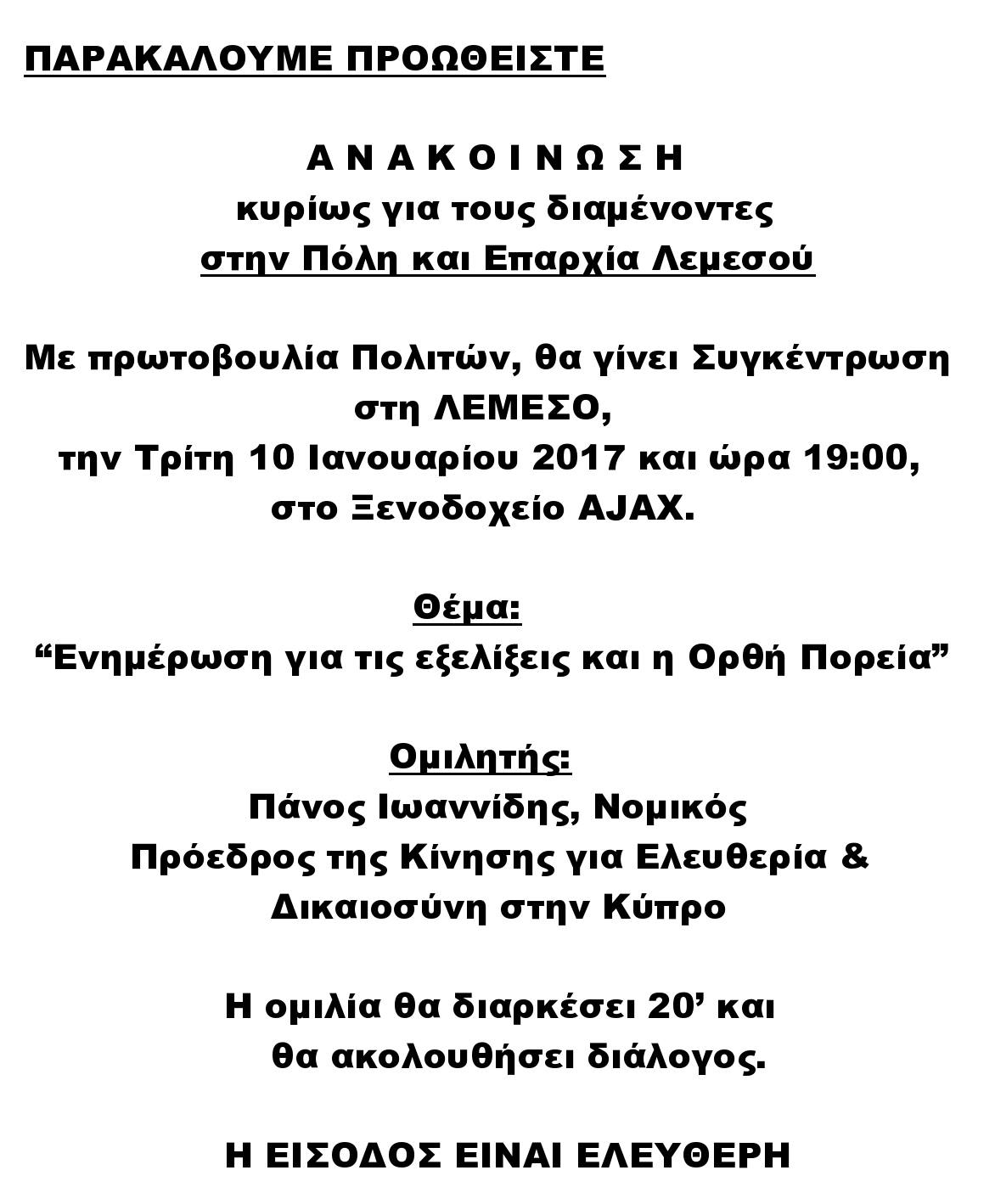 ΠΑΡΑΚΑΛΟΥΜΕ ΠΡΟΩΘΕΙΣΤΕ

Α Ν Α Κ Ο Ι Ν Ω Σ Η
κυρίως για τους διαμένοντες
στην Πόλη και Επαρχία Λεμεσού

Με πρωτοβουλία Πολιτών, θα γίνει Συγκέντρωση στη ΛΕΜΕΣΟ,
την Τρίτη 10 Ιανουαρίου 2017 και ώρα 19:00,
στο Ξενοδοχείο AJAX.

Θέμα:
“Ενημέρωση για τις εξελίξεις και η Ορθή Πορεία”

Ομιλητής:
Πάνος Ιωαννίδης, Νομικός
Πρόεδρος της Κίνησης για Ελευθερία & Δικαιοσύνη στην Κύπρο

Η ομιλία θα διαρκέσει 20’ και
θα ακολουθήσει διάλογος.

Η ΕΙΣΟΔΟΣ ΕΙΝΑΙ ΕΛΕΥΘΕΡΗ